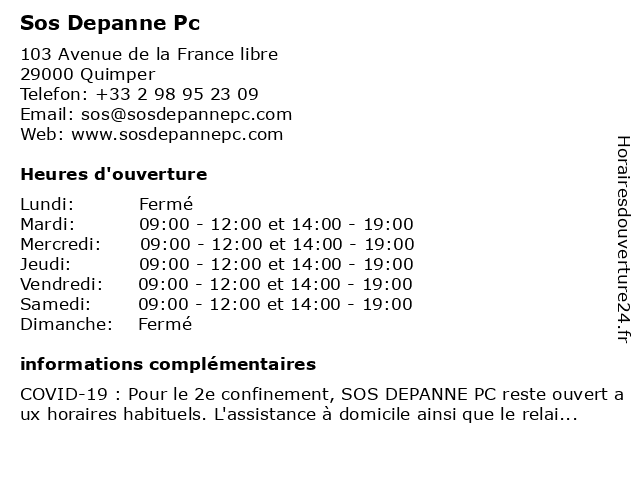 Sos Depanne Pc

103 Avenue de la France libre
29000 Quimper
Telefon: +33 2 98 95 23 09
Email: sos@sosdepannepc.com
Web: www.sosdepannepc.com

Heures d'ouverture

| | |
|---|---|
| Lundi: | Fermé |
| Mardi: | 09:00 - 12:00 et 14:00 - 19:00 |
| Mercredi: | 09:00 - 12:00 et 14:00 - 19:00 |
| Jeudi: | 09:00 - 12:00 et 14:00 - 19:00 |
| Vendredi: | 09:00 - 12:00 et 14:00 - 19:00 |
| Samedi: | 09:00 - 12:00 et 14:00 - 19:00 |
| Dimanche: | Fermé |

informations complémentaires

COVID-19 : Pour le 2e confinement, SOS DEPANNE PC reste ouvert aux horaires habituels. L'assistance à domicile ainsi que le relai...

Horairesdouverture24.fr